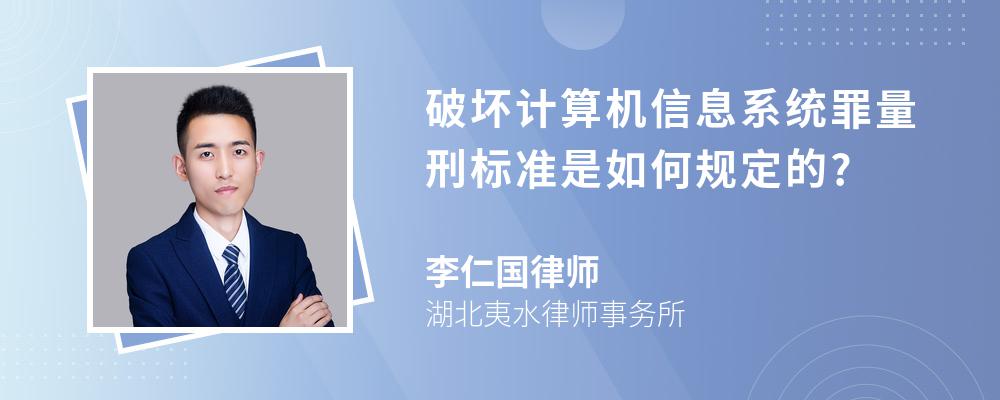 破坏计算机信息系统罪量刑标准是如何规定的?

李仁国律师

湖北夷水律师事务所